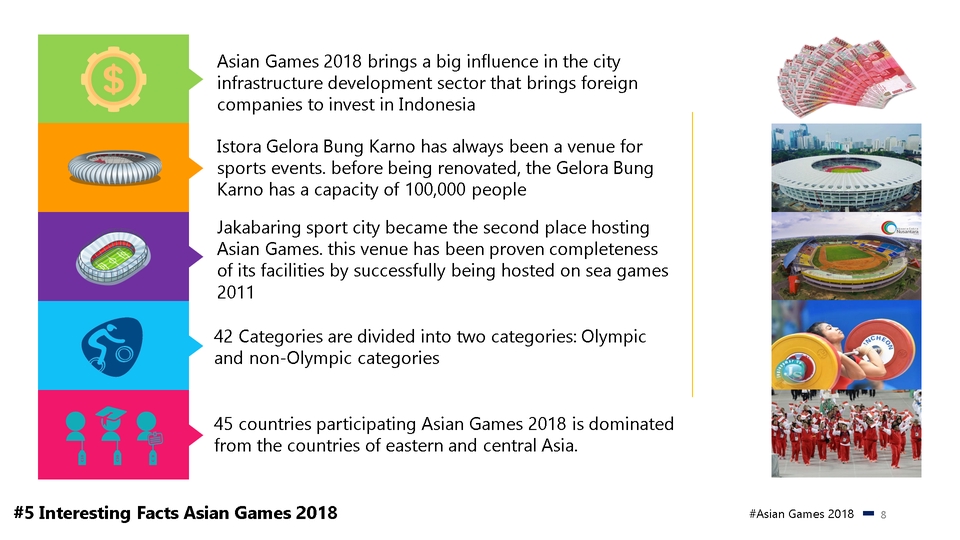 Asian Games 2018 brings a big influence in the city infrastructure development sector that brings foreign companies to invest in Indonesia

Istora Gelora Bung Karno has always been a venue for sports events. before being renovated, the Gelora Bung Karno has a capacity of 100,000 people

Jakabaring sport city became the second place hosting Asian Games. this venue has been proven completeness of its facilities by successfully being hosted on sea games 2011

42 Categories are divided into two categories: Olympic and non-Olympic categories

45 countries participating Asian Games 2018 is dominated from the countries of eastern and central Asia.

#5 Interesting Facts Asian Games 2018

#Asian Games 2018 8